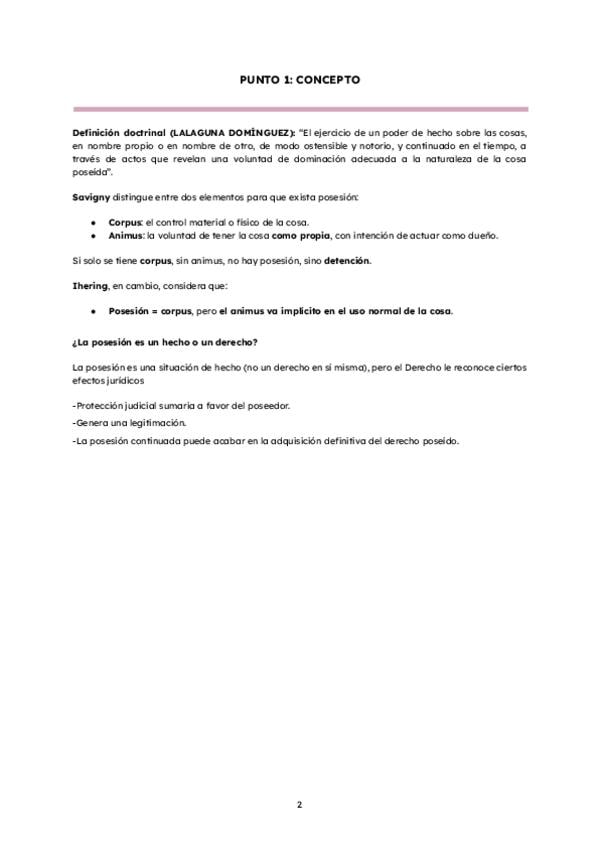 PUNTO 1: CONCEPTO

Definición doctrinal (LALAGUNA DOMÍNGUEZ): "El ejercicio de un poder de hecho sobre las cosas, en nombre propio o en nombre de otro, de modo ostensible y notorio, y continuado en el tiempo, a través de actos que revelan una voluntad de dominación adecuada a la naturaleza de la cosa poseída".

Savigny distingue entre dos elementos para que exista posesión:

- Corpus: el control material o físico de la cosa.
- Animus: la voluntad de tener la cosa como propia, con intención de actuar como dueño.

Si solo se tiene corpus, sin animus, no hay posesión, sino detención.

Ihering, en cambio, considera que:

- Posesión = corpus, pero el animus va implícito en el uso normal de la cosa.

¿La posesión es un hecho o un derecho?

La posesión es una situación de hecho (no un derecho en sí misma), pero el Derecho le reconoce ciertos efectos jurídicos

-Protección judicial sumaria a favor del poseedor.

-Genera una legitimación.

-La posesión continuada puede acabar en la adquisición definitiva del derecho poseído.

2